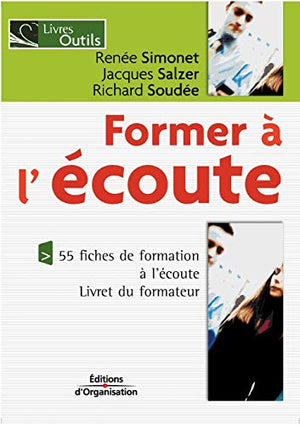 Livres Outils

Renée Simonet
Jacques Salzer
Richard Soudée

Former à l'écoute

> 55 fiches de formation à l'écoute
Livret du formateur

Éditions d'Organisation